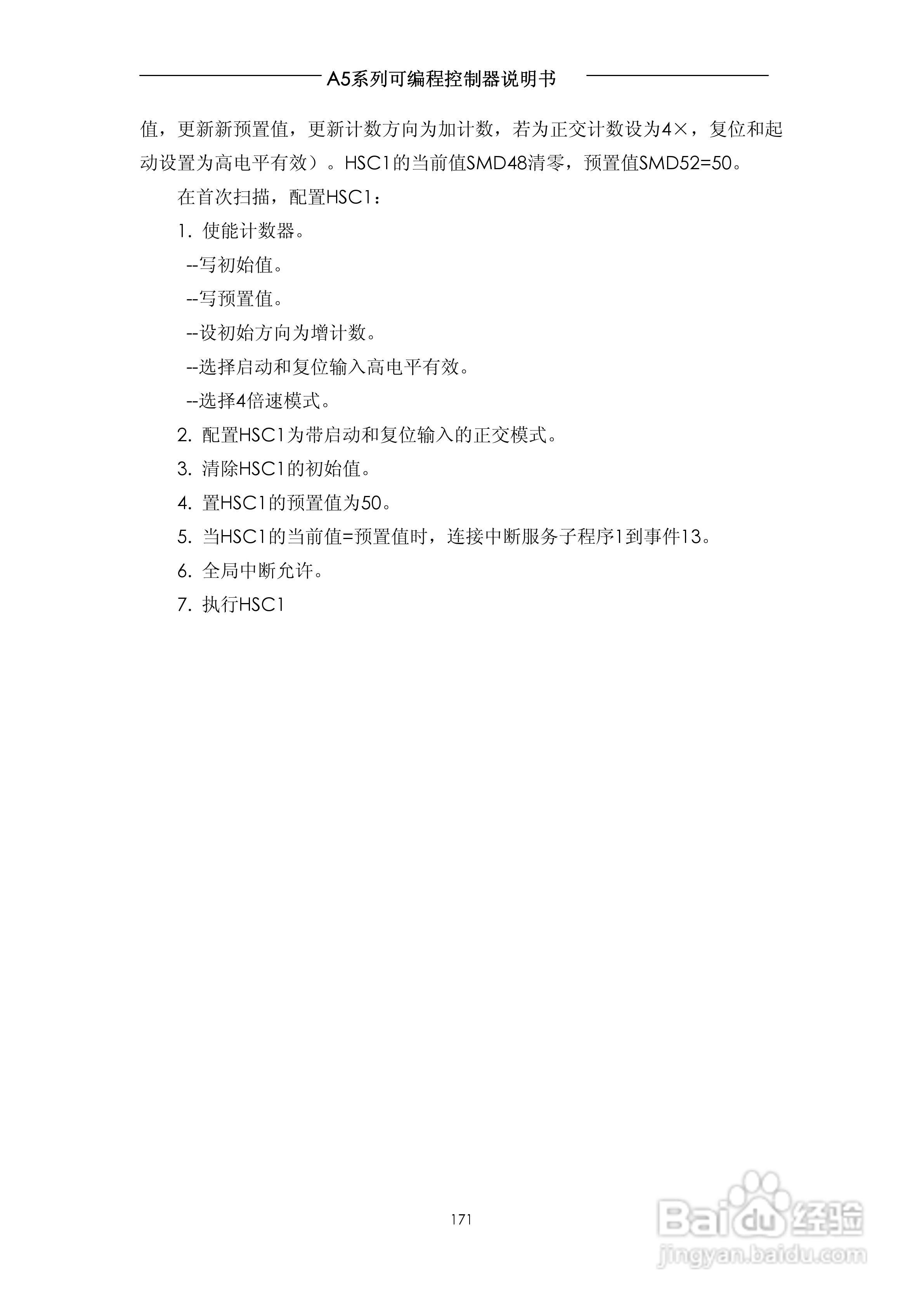 A5系列可编程控制器说明书

值，更新新预置值，更新计数方向为加计数，若为正交计数设为4×，复位和起动设置为高电平有效）。HSC1的当前值SMD48清零，预置值SMD52=50。

在首次扫描，配置HSC1：

1. 使能计数器。

--写初始值。

--写预置值。

--设初始方向为增计数。

--选择启动和复位输入高电平有效。

--选择4倍速模式。

2. 配置HSC1为带启动和复位输入的正交模式。

3. 清除HSC1的初始值。

4. 置HSC1的预置值为50。

5. 当HSC1的当前值=预置值时，连接中断服务子程序1到事件13。

6. 全局中断允许。

7. 执行HSC1

171

Baidu经验
jingyan.baidu.com